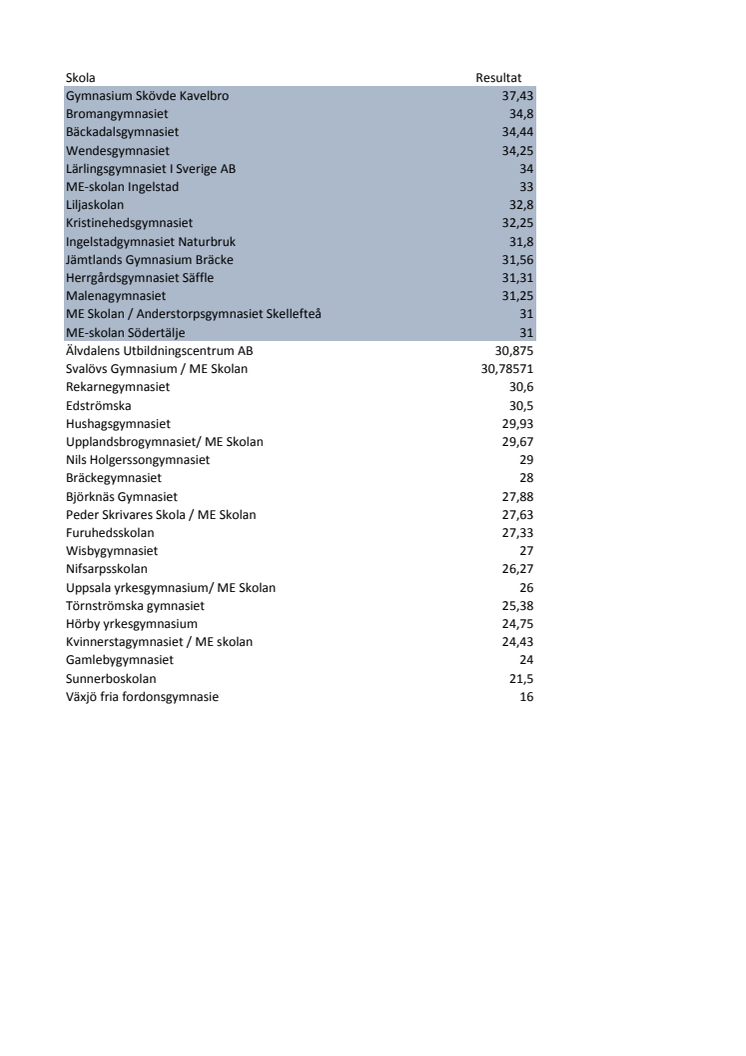 | Skola | Resultat |
|---|---|
| Gymnasium Skövde Kavelbro | 37,43 |
| Bromangymnasiet | 34,8 |
| Bäckadalsgymnasiet | 34,44 |
| Wendesgymnasiet | 34,25 |
| Lärlingsgymnasiet I Sverige AB | 34 |
| ME-skolan Ingelstad | 33 |
| Liljaskolan | 32,8 |
| Kristinehedsgymnasiet | 32,25 |
| Ingelstadgymnasiet Naturbruk | 31,8 |
| Jämtlands Gymnasium Bräcke | 31,56 |
| Herrgårdsgymnasiet Säffle | 31,31 |
| Malenagymnasiet | 31,25 |
| ME Skolan / Anderstorpsgymnasiet Skellefteå | 31 |
| ME-skolan Södertälje | 31 |
| Älvdalens Utbildningscentrum AB | 30,875 |
| Svalövs Gymnasium / ME Skolan | 30,78571 |
| Rekarnegymnasiet | 30,6 |
| Edströmska | 30,5 |
| Hushagsgymnasiet | 29,93 |
| Upplandsbrogymnasiet/ ME Skolan | 29,67 |
| Nils Holgerssongymnasiet | 29 |
| Bräckegymnasiet | 28 |
| Björknäs Gymnasiet | 27,88 |
| Peder Skrivares Skola / ME Skolan | 27,63 |
| Furuhedsskolan | 27,33 |
| Wisbygymnasiet | 27 |
| Nifsarpsskolan | 26,27 |
| Uppsala yrkesgymnasium/ ME Skolan | 26 |
| Törnströmska gymnasiet | 25,38 |
| Hörby yrkesgymnasium | 24,75 |
| Kvinnerstagymnasiet / ME skolan | 24,43 |
| Gamlebygymnasiet | 24 |
| Sunnerboskolan | 21,5 |
| Växjö fria fordonsgymnasie | 16 |